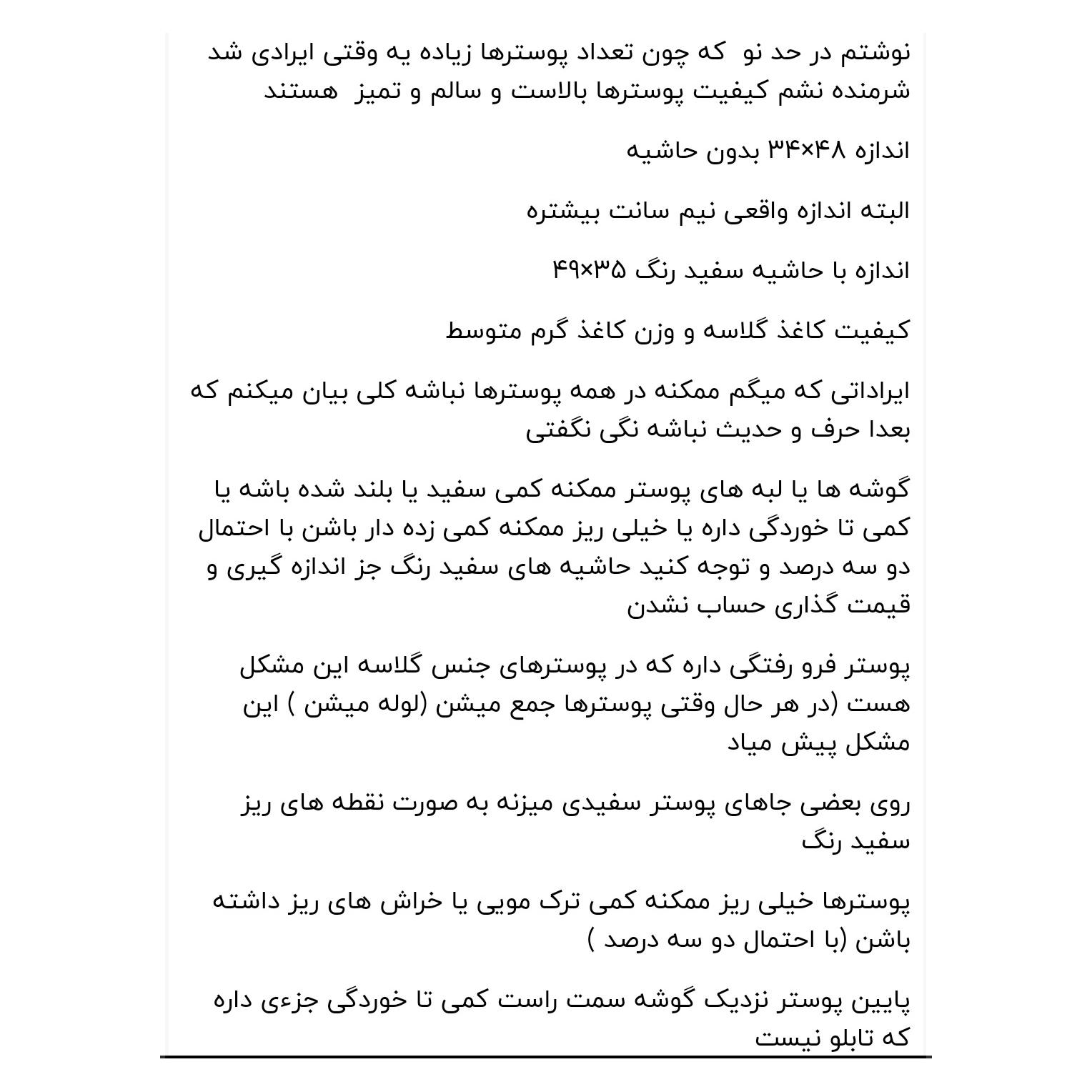 نوشتم در حد نو  که چون تعداد پوسترها زیاده یه وقتی ایرادی شد شرمنده نشم کیفیت پوسترها بالاست و سالم و تمیز  هستند

اندازه ۳۴×۴۸ بدون حاشیه

البته اندازه واقعی نیم سانت بیشتره

اندازه با حاشیه سفید رنگ ۳۵×۴۹

کیفیت کاغذ گلاسه و وزن کاغذ گرم متوسط

ایراداتی که میگم ممکنه در همه پوسترها نباشه کلی بیان میکنم که بعدا حرف و حدیث نباشه نگی نگفتی

گوشه ها یا لبه های پوستر ممکنه کمی سفید یا بلند شده باشه یا کمی تا خوردگی داره یا خیلی ریز ممکنه کمی زده دار باشن با احتمال دو سه درصد و توجه کنید حاشیه های سفید رنگ جز اندازه گیری و قیمت گذاری حساب نشدن

پوستر فرو رفتگی داره که در پوسترهای جنس گلاسه این مشکل هست (در هر حال وقتی پوسترها جمع میشن (لوله میشن ) این مشکل پیش میاد

روی بعضی جاهای پوستر سفیدی میزنه به صورت نقطه های ریز سفید رنگ

پوسترها خیلی ریز ممکنه کمی ترک مویی یا خراش های ریز داشته باشن (با احتمال دو سه درصد )

پایین پوستر نزدیک گوشه سمت راست کمی تا خوردگی جزءی داره که تابلو نیست